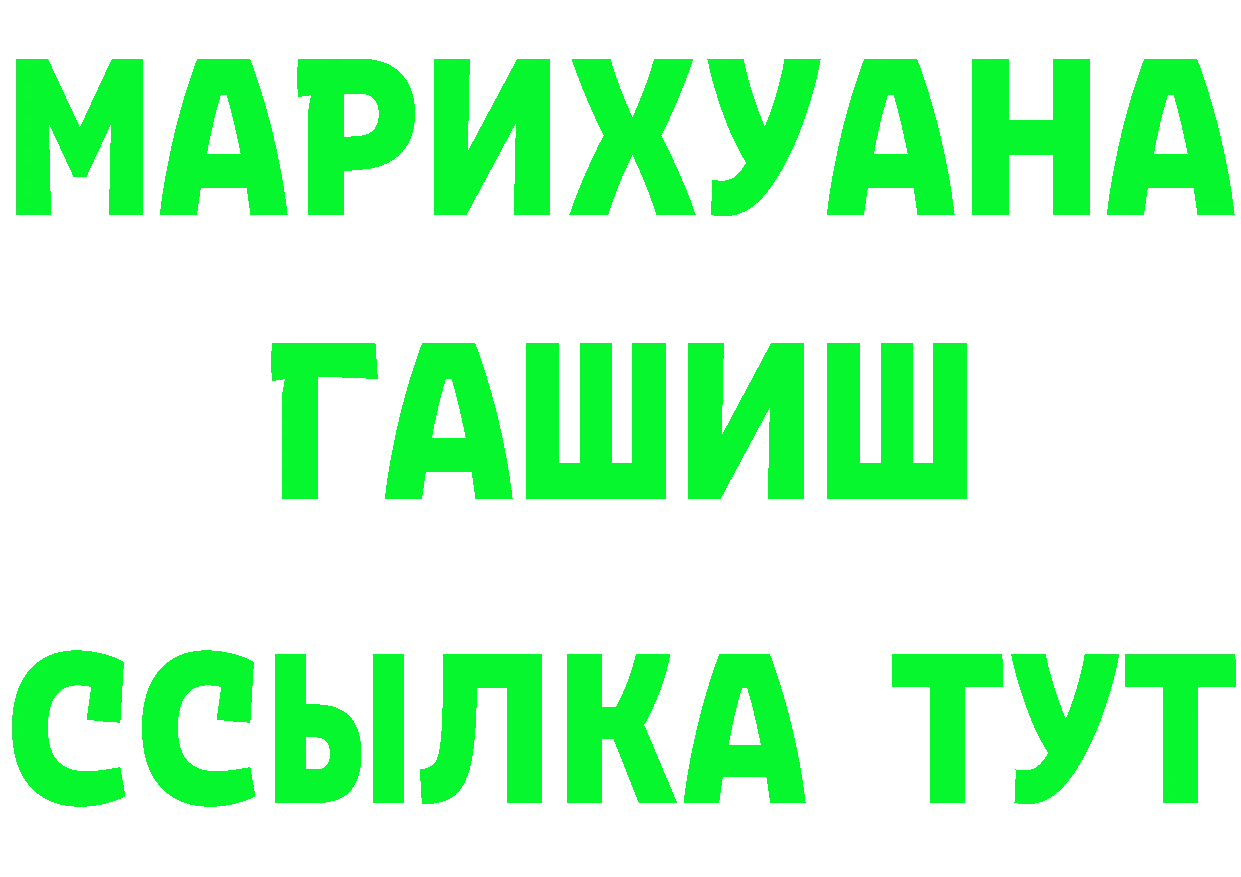 МАРИХУАНА
ГАШИШ
ССЫЛКА ТУТ